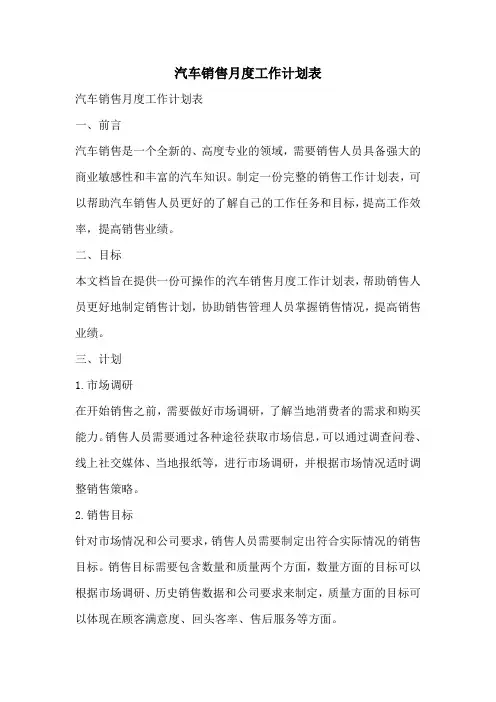 汽车销售月度工作计划表

汽车销售月度工作计划表

一、前言

汽车销售是一个全新的、高度专业的领域，需要销售人员具备强大的商业敏感性和丰富的汽车知识。制定一份完整的销售工作计划表，可以帮助汽车销售人员更好的了解自己的工作任务和目标，提高工作效率，提高销售业绩。

二、目标

本文档旨在提供一份可操作的汽车销售月度工作计划表，帮助销售人员更好地制定销售计划，协助销售管理人员掌握销售情况，提高销售业绩。

三、计划

1.市场调研

在开始销售之前，需要做好市场调研，了解当地消费者的需求和购买能力。销售人员需要通过各种途径获取市场信息，可以通过调查问卷、线上社交媒体、当地报纸等，进行市场调研，并根据市场情况适时调整销售策略。

2.销售目标

针对市场情况和公司要求，销售人员需要制定出符合实际情况的销售目标。销售目标需要包含数量和质量两个方面，数量方面的目标可以根据市场调研、历史销售数据和公司要求来制定，质量方面的目标可以体现在顾客满意度、回头客率、售后服务等方面。